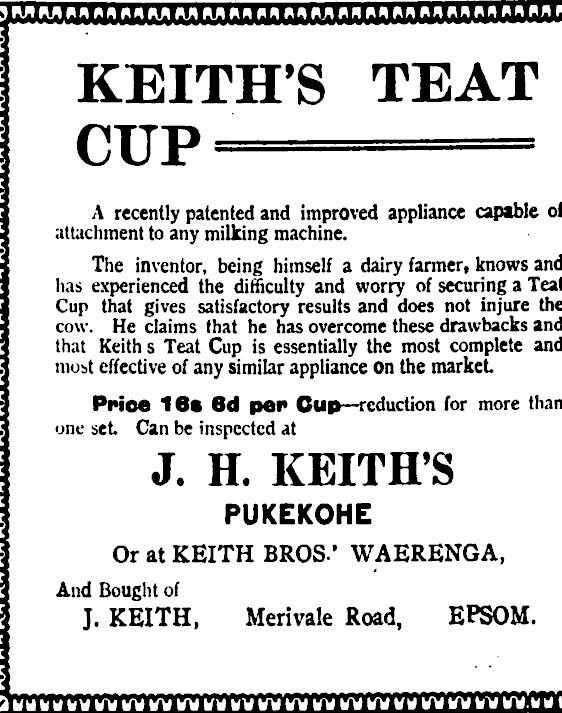 KEITH'S TEAT CUP

A recently patented and improved appliance capable of attachment to any milking machine.

The inventor, being himself a dairy farmer, knows and has experienced the difficulty and worry of securing a Teat Cup that gives satisfactory results and does not injure the cow. He claims that he has overcome these drawbacks and that Keith s Teat Cup is essentially the most complete and most effective of any similar appliance on the market.

Price 16s 6d per Cup—reduction for more than one set. Can be inspected at

J. H. KEITH'S
PUKEKOHE

Or at KEITH BROS.' WAERENGA,

And Bought of
J. KEITH, Merivale Road, EPSOM.